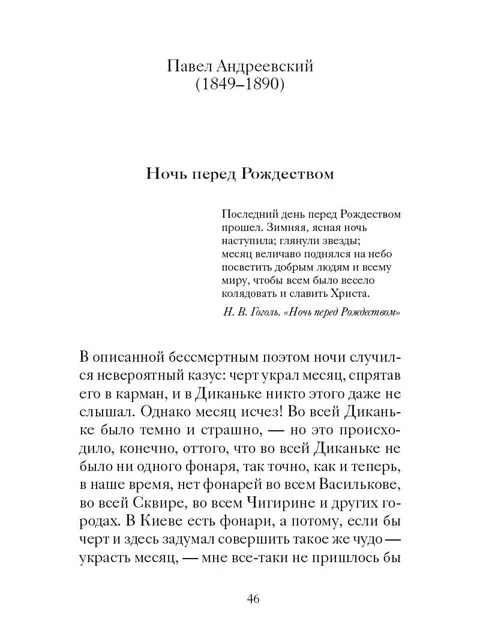 Павел Андреевский
(1849–1890)

Ночь перед Рождеством

Последний день перед Рождеством прошел. Зимняя, ясная ночь наступила; глянули звезды; месяц величаво поднялся на небо посветить добрым людям и всему миру, чтобы всем было весело колядовать и славить Христа.

Н. В. Гоголь. «Ночь перед Рождеством»

В описанной бессмертным поэтом ночи случился невероятный казус: черт украл месяц, спрятав его в карман, и в Диканьке никто этого даже не слышал. Однако месяц исчез! Во всей Диканьке было темно и страшно, — но это происходило, конечно, оттого, что во всей Диканьке не было ни одного фонаря, так точно, как и теперь, в наше время, нет фонарей во всем Василькове, во всей Сквире, во всем Чигирине и других городах. В Киеве есть фонари, а потому, если бы черт и здесь задумал совершить такое же чудо — украсть месяц, — мне все-таки не пришлось бы

46